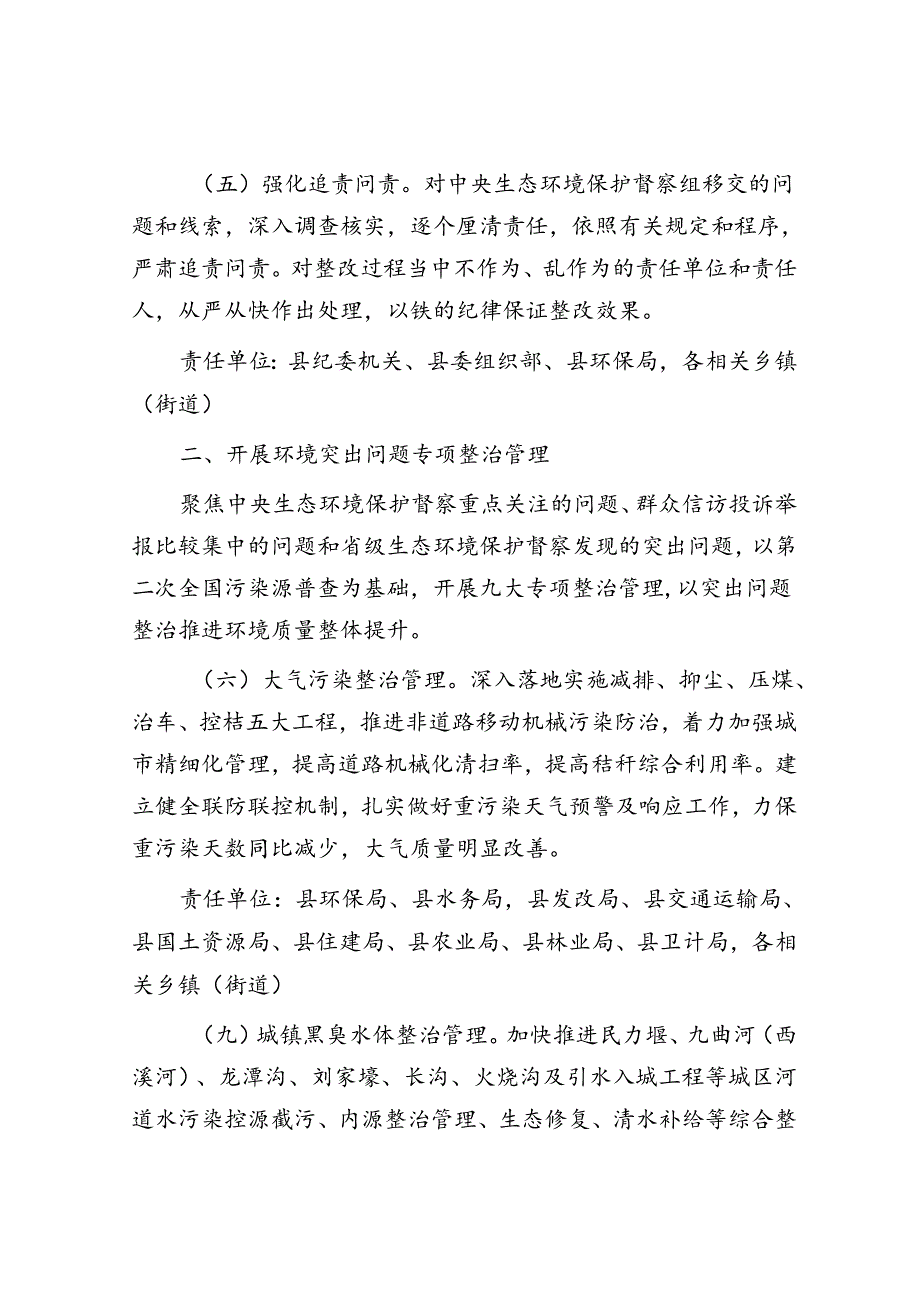 （五）强化追责问责。对中央生态环境保护督察组移交的问题和线索，深入调查核实，逐个厘清责任，依照有关规定和程序，严肃追责问责。对整改过程当中不作为、乱作为的责任单位和责任人，从严从快作出处理，以铁的纪律保证整改效果。

责任单位：县纪委机关、县委组织部、县环保局，各相关乡镇（街道）

二、开展环境突出问题专项整治管理

聚焦中央生态环境保护督察重点关注的问题、群众信访投诉举报比较集中的问题和省级生态环境保护督察发现的突出问题，以第二次全国污染源普查为基础，开展九大专项整治管理，以突出问题整治推进环境质量整体提升。

（六）大气污染整治管理。深入落地实施减排、抑尘、压煤、治车、控秸五大工程，推进非道路移动机械污染防治，着力加强城市精细化管理，提高道路机械化清扫率，提高秸秆综合利用率。建立健全联防联控机制，扎实做好重污染天气预警及响应工作，力保重污染天数同比减少，大气质量明显改善。

责任单位：县环保局、县水务局，县发改局、县交通运输局、县国土资源局、县住建局、县农业局、县林业局、县卫计局，各相关乡镇（街道）

（九）城镇黑臭水体整治管理。加快推进民力堰、九曲河（西溪河）、龙潭沟、刘家壕、长沟、火烧沟及引水入城工程等城区河道水污染控源截污、内源整治管理、生态修复、清水补给等综合整